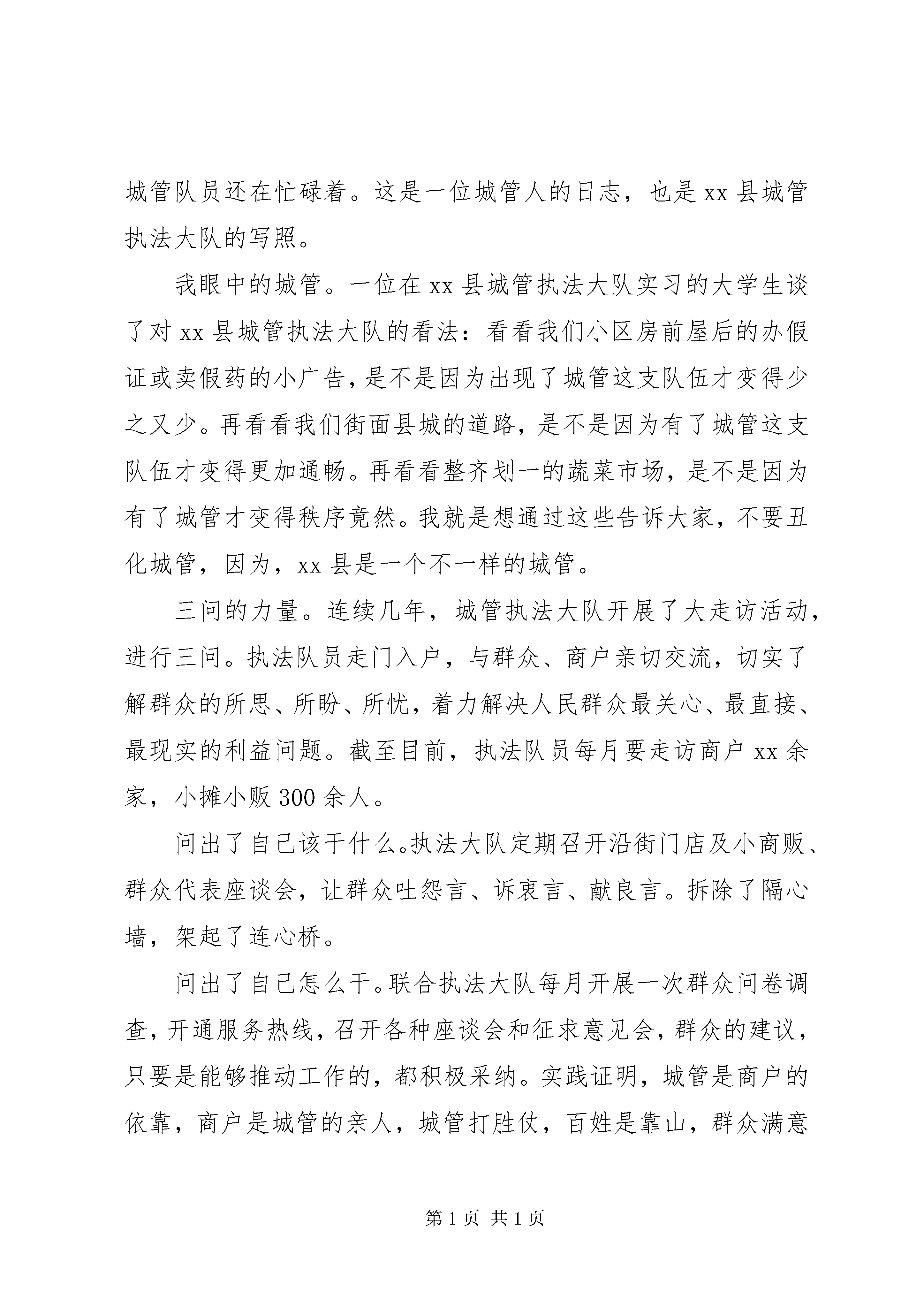 城管队员还在忙碌着。这是一位城管人的日志，也是xx县城管执法大队的写照。

我眼中的城管。一位在xx县城管执法大队实习的大学生谈了对xx县城管执法大队的看法：看看我们小区房前屋后的办假证或卖假药的小广告，是不是因为出现了城管这支队伍才变得少之又少。再看看我们街面县城的道路，是不是因为有了城管这支队伍才变得更加通畅。再看看整齐划一的蔬菜市场，是不是因为有了城管才变得秩序竟然。我就是想通过这些告诉大家，不要丑化城管，因为，xx县是一个不一样的城管。

三问的力量。连续几年，城管执法大队开展了大走访活动，进行三问。执法队员走门入户，与群众、商户亲切交流，切实了解群众的所思、所盼、所忧，着力解决人民群众最关心、最直接、最现实的利益问题。截至目前，执法队员每月要走访商户xx余家，小摊小贩300余人。

问出了自己该干什么。执法大队定期召开沿街门店及小商贩、群众代表座谈会，让群众吐怨言、诉衷言、献良言。拆除了隔心墙，架起了连心桥。

问出了自己怎么干。联合执法大队每月开展一次群众问卷调查，开通服务热线，召开各种座谈会和征求意见会，群众的建议，只要是能够推动工作的，都积极采纳。实践证明，城管是商户的依靠，商户是城管的亲人，城管打胜仗，百姓是靠山，群众满意

第1页 共1页